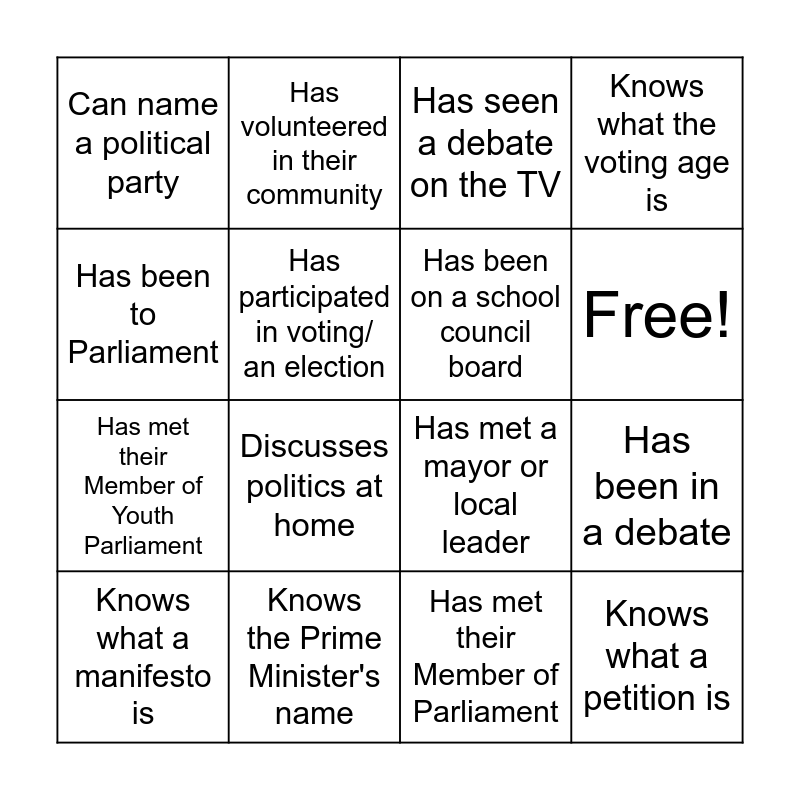 | Can name a political party | Has volunteered in their community | Has seen a debate on the TV | Knows what the voting age is |
|---|---|---|---|
| Has been to Parliament | Has participated in voting/ an election | Has been on a school council board | Free! |
| Has met their Member of Youth Parliament | Discusses politics at home | Has met a mayor or local leader | Has been in a debate |
| Knows what a manifesto is | Knows the Prime Minister's name | Has met their Member of Parliament | Knows what a petition is |